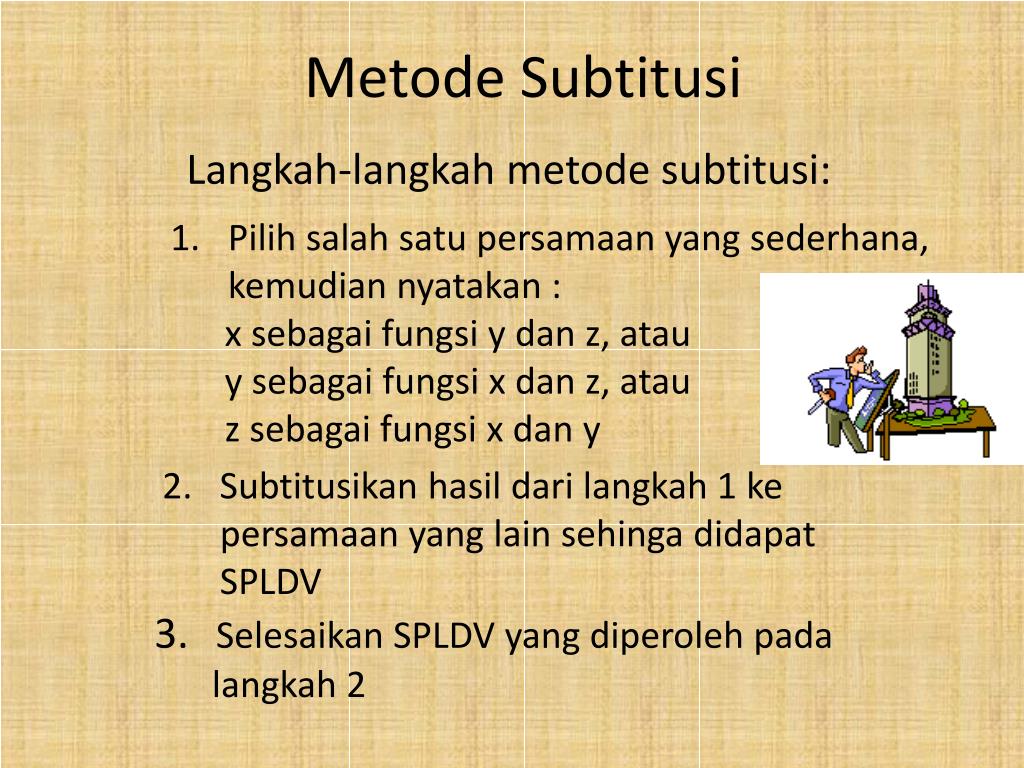 Metode Subtitusi

Langkah-langkah metode subtitusi:

1. Pilih salah satu persamaan yang sederhana, kemudian nyatakan :
x sebagai fungsi y dan z, atau
y sebagai fungsi x dan z, atau
z sebagai fungsi x dan y

2. Subtitusikan hasil dari langkah 1 ke persamaan yang lain sehinga didapat SPLDV

3. Selesaikan SPLDV yang diperoleh pada langkah 2